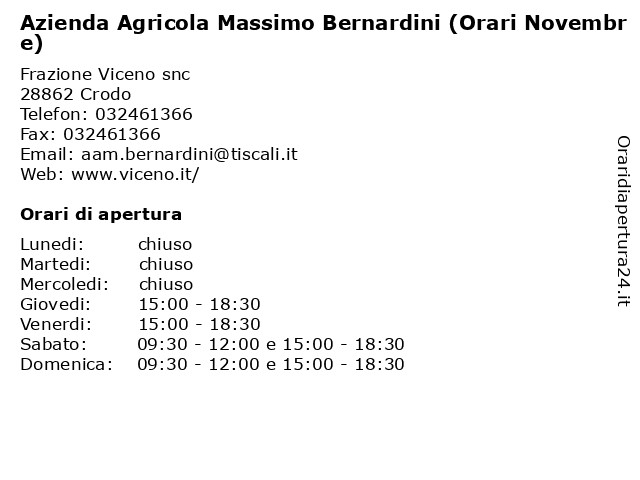 Azienda Agricola Massimo Bernardini (Orari Novembre)

Frazione Viceno snc
28862 Crodo
Telefon: 032461366
Fax: 032461366
Email: aam.bernardini@tiscali.it
Web: www.viceno.it/

Orari di apertura

| | |
|---|---|
| Lunedi: | chiuso |
| Martedi: | chiuso |
| Mercoledi: | chiuso |
| Giovedi: | 15:00 - 18:30 |
| Venerdi: | 15:00 - 18:30 |
| Sabato: | 09:30 - 12:00 e 15:00 - 18:30 |
| Domenica: | 09:30 - 12:00 e 15:00 - 18:30 |

Oraridiapertura24.it